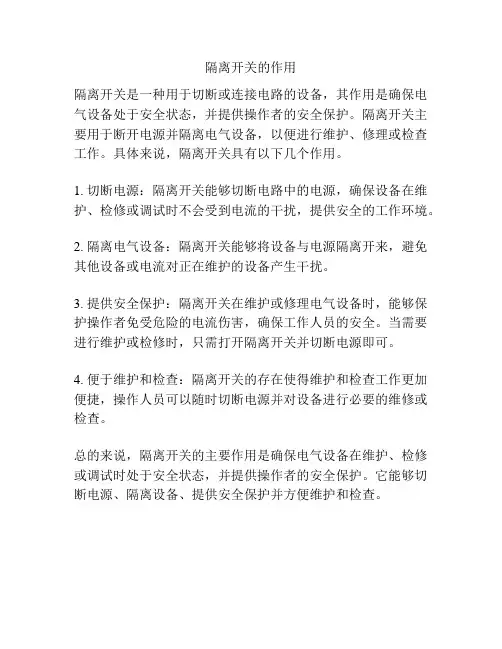 隔离开关的作用

隔离开关是一种用于切断或连接电路的设备，其作用是确保电气设备处于安全状态，并提供操作者的安全保护。隔离开关主要用于断开电源并隔离电气设备，以便进行维护、修理或检查工作。具体来说，隔离开关具有以下几个作用。

1. 切断电源：隔离开关能够切断电路中的电源，确保设备在维护、检修或调试时不会受到电流的干扰，提供安全的工作环境。

2. 隔离电气设备：隔离开关能够将设备与电源隔离开来，避免其他设备或电流对正在维护的设备产生干扰。

3. 提供安全保护：隔离开关在维护或修理电气设备时，能够保护操作者免受危险的电流伤害，确保工作人员的安全。当需要进行维护或检修时，只需打开隔离开关并切断电源即可。

4. 便于维护和检查：隔离开关的存在使得维护和检查工作更加便捷，操作人员可以随时切断电源并对设备进行必要的维修或检查。

总的来说，隔离开关的主要作用是确保电气设备在维护、检修或调试时处于安全状态，并提供操作者的安全保护。它能够切断电源、隔离设备、提供安全保护并方便维护和检查。